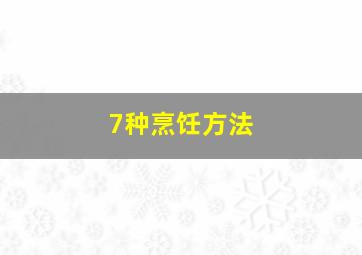 7种烹饪方法